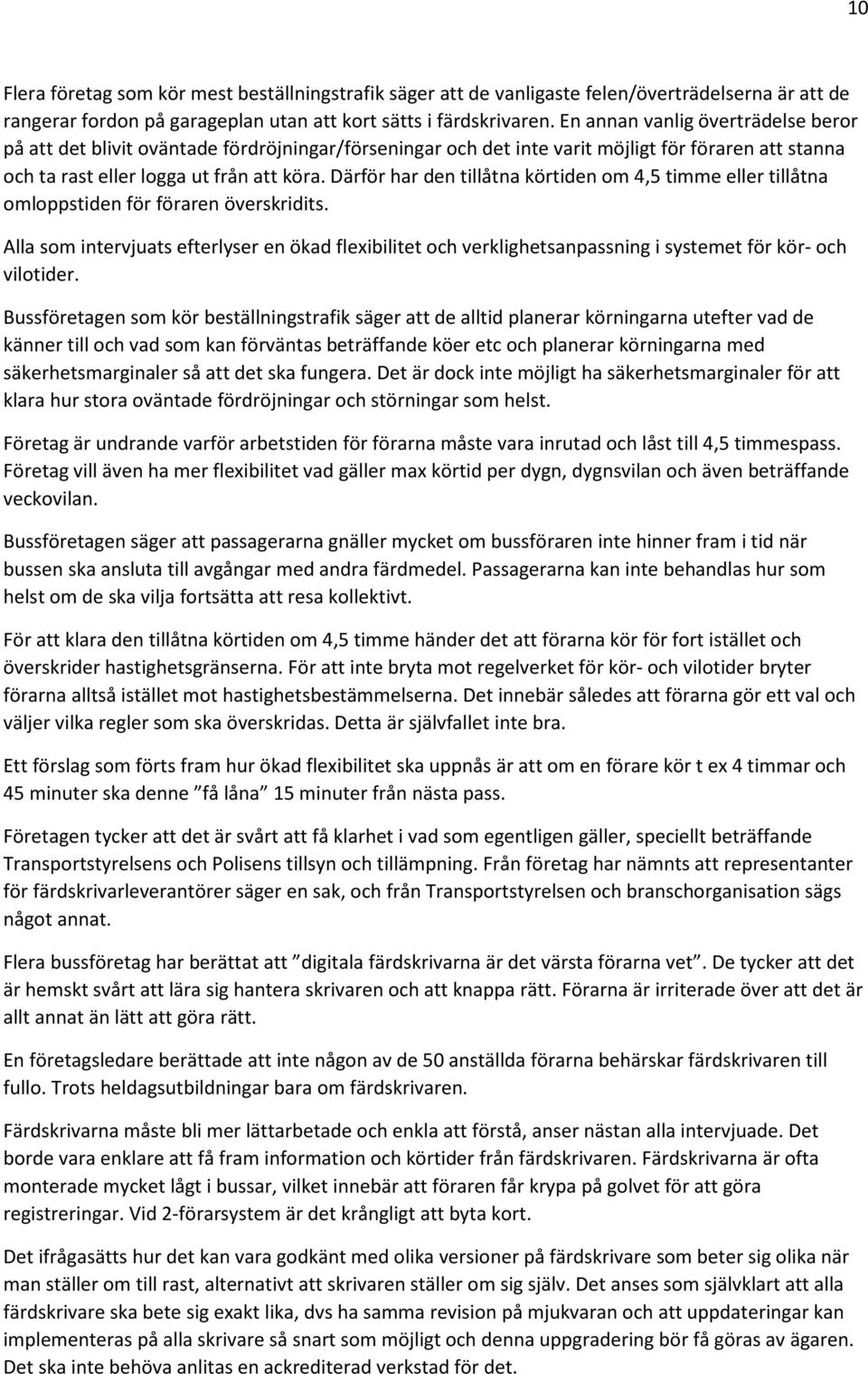 10

Flera företag som kör mest beställningstrafik säger att de vanligaste felen/överträdelserna är att de rangerar fordon på garageplan utan att kort sätts i färdskrivaren. En annan vanlig överträdelse beror på att det blivit oväntade fördröjningar/förseningar och det inte varit möjligt för föraren att stanna och ta rast eller logga ut från att köra. Därför har den tillåtna körtiden om 4,5 timme eller tillåtna omloppstiden för föraren överskridits.

Alla som intervjuats efterlyser en ökad flexibilitet och verklighetsanpassning i systemet för kör- och vilotider.

Bussföretagen som kör beställningstrafik säger att de alltid planerar körningarna utefter vad de känner till och vad som kan förväntas beträffande köer etc och planerar körningarna med säkerhetsmarginaler så att det ska fungera. Det är dock inte möjligt ha säkerhetsmarginaler för att klara hur stora oväntade fördröjningar och störningar som helst.

Företag är undrande varför arbetstiden för förarna måste vara inrutad och låst till 4,5 timmespass. Företag vill även ha mer flexibilitet vad gäller max körtid per dygn, dygnsvilan och även beträffande veckovilan.

Bussföretagen säger att passagerarna gnäller mycket om bussföraren inte hinner fram i tid när bussen ska ansluta till avgångar med andra färdmedel. Passagerarna kan inte behandlas hur som helst om de ska vilja fortsätta att resa kollektivt.

För att klara den tillåtna körtiden om 4,5 timme händer det att förarna kör för fort istället och överskrider hastighetsgränserna. För att inte bryta mot regelverket för kör- och vilotider bryter förarna alltså istället mot hastighetsbestämmelserna. Det innebär således att förarna gör ett val och väljer vilka regler som ska överskridas. Detta är självfallet inte bra.

Ett förslag som förts fram hur ökad flexibilitet ska uppnås är att om en förare kör t ex 4 timmar och 45 minuter ska denne ”få låna” 15 minuter från nästa pass.

Företagen tycker att det är svårt att få klarhet i vad som egentligen gäller, speciellt beträffande Transportstyrelsens och Polisens tillsyn och tillämpning. Från företag har nämnts att representanter för färdskrivarleverantörer säger en sak, och från Transportstyrelsen och branschorganisation sägs något annat.

Flera bussföretag har berättat att ”digitala färdskrivarna är det värsta förarna vet”. De tycker att det är hemskt svårt att lära sig hantera skrivaren och att knappa rätt. Förarna är irriterade över att det är allt annat än lätt att göra rätt.

En företagsledare berättade att inte någon av de 50 anställda förarna behärskar färdskrivaren till fullo. Trots heldagsutbildningar bara om färdskrivaren.

Färdskrivarna måste bli mer lättarbetade och enkla att förstå, anser nästan alla intervjuade. Det borde vara enklare att få fram information och körtider från färdskrivaren. Färdskrivarna är ofta monterade mycket lågt i bussar, vilket innebär att föraren får krypa på golvet för att göra registreringar. Vid 2-förarsystem är det krångligt att byta kort.

Det ifrågasätts hur det kan vara godkänt med olika versioner på färdskrivare som beter sig olika när man ställer om till rast, alternativt att skrivaren ställer om sig själv. Det anses som självklart att alla färdskrivare ska bete sig exakt lika, dvs ha samma revision på mjukvaran och att uppdateringar kan implementeras på alla skrivare så snart som möjligt och denna uppgradering bör få göras av ägaren. Det ska inte behöva anlitas en ackrediterad verkstad för det.